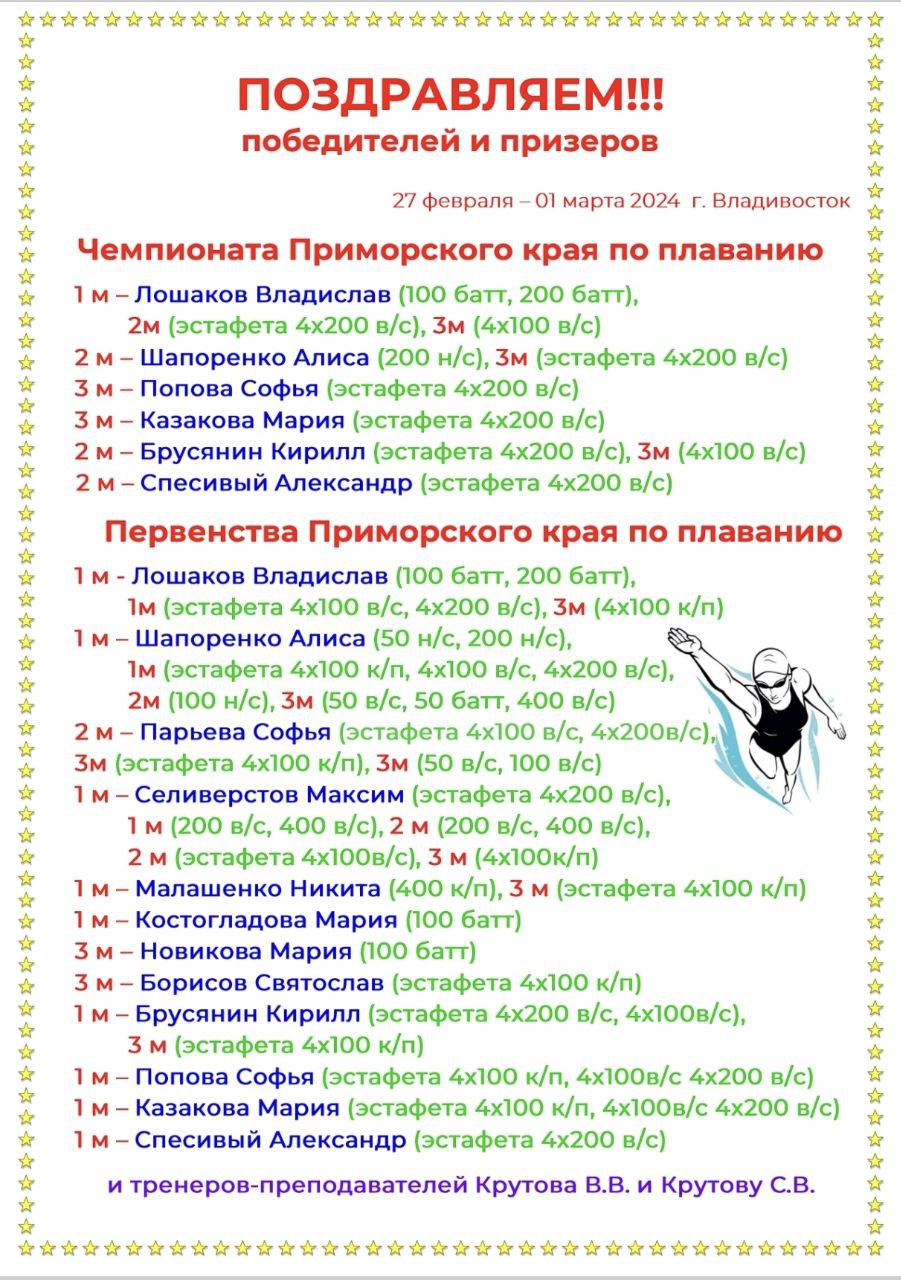 ПОЗДРАВЛЯЕМ!!!
победителей и призеров

27 февраля – 01 марта 2024 г. Владивосток

Чемпионата Приморского края по плаванию

1 м – Лошаков Владислав (100 батт, 200 батт), 2м (эстафета 4х200 в/с), 3м (4х100 в/с)
2 м – Шапоренко Алиса (200 н/с), 3м (эстафета 4х200 в/с)
3 м – Попова Софья (эстафета 4х200 в/с)
3 м – Казакова Мария (эстафета 4х200 в/с)
2 м – Брусянин Кирилл (эстафета 4х200 в/с), 3м (4х100 в/с)
2 м – Спесивый Александр (эстафета 4х200 в/с)

Первенства Приморского края по плаванию

1 м - Лошаков Владислав (100 батт, 200 батт), 1м (эстафета 4х100 в/с, 4х200 в/с), 3м (4х100 к/п)
1 м – Шапоренко Алиса (50 н/с, 200 н/с), 1м (эстафета 4х100 к/п, 4х100 в/с, 4х200 в/с), 2м (100 н/с), 3м (50 в/с, 50 батт, 400 в/с)
2 м – Парьева Софья (эстафета 4х100 в/с, 4х200в/с), 3м (эстафета 4х100 к/п), 3м (50 в/с, 100 в/с)
1 м – Селиверстов Максим (эстафета 4х200 в/с), 1 м (200 в/с, 400 в/с), 2 м (200 в/с, 400 в/с), 2 м (эстафета 4х100в/с), 3 м (4х100к/п)
1 м – Малашенко Никита (400 к/п), 3 м (эстафета 4х100 к/п)
1 м – Костогладова Мария (100 батт)
3 м – Новикова Мария (100 батт)
3 м – Борисов Святослав (эстафета 4х100 к/п)
1 м – Брусянин Кирилл (эстафета 4х200 в/с, 4х100в/с), 3 м (эстафета 4х100 к/п)
1 м – Попова Софья (эстафета 4х100 к/п, 4х100в/с 4х200 в/с)
1 м – Казакова Мария (эстафета 4х100 к/п, 4х100в/с 4х200 в/с)
1 м – Спесивый Александр (эстафета 4х200 в/с)

и тренеров-преподавателей Крутова В.В. и Крутову С.В.